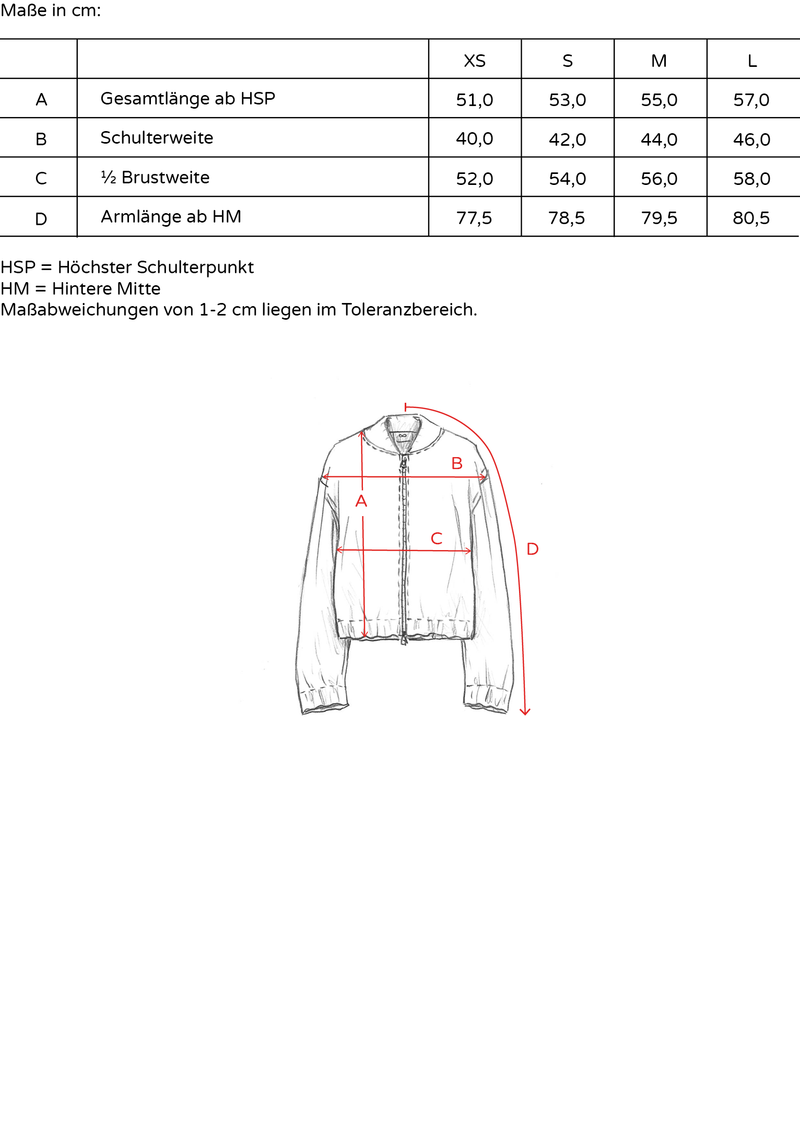 Maße in cm:

| | | XS | S | M | L |
|---|---|---|---|---|---|
| A | Gesamtlänge ab HSP | 51,0 | 53,0 | 55,0 | 57,0 |
| B | Schulterweite | 40,0 | 42,0 | 44,0 | 46,0 |
| C | ½ Brustweite | 52,0 | 54,0 | 56,0 | 58,0 |
| D | Armlänge ab HM | 77,5 | 78,5 | 79,5 | 80,5 |

HSP = Höchster Schulterpunkt
HM = Hintere Mitte
Maßabweichungen von 1-2 cm liegen im Toleranzbereich.

B
A
C
D